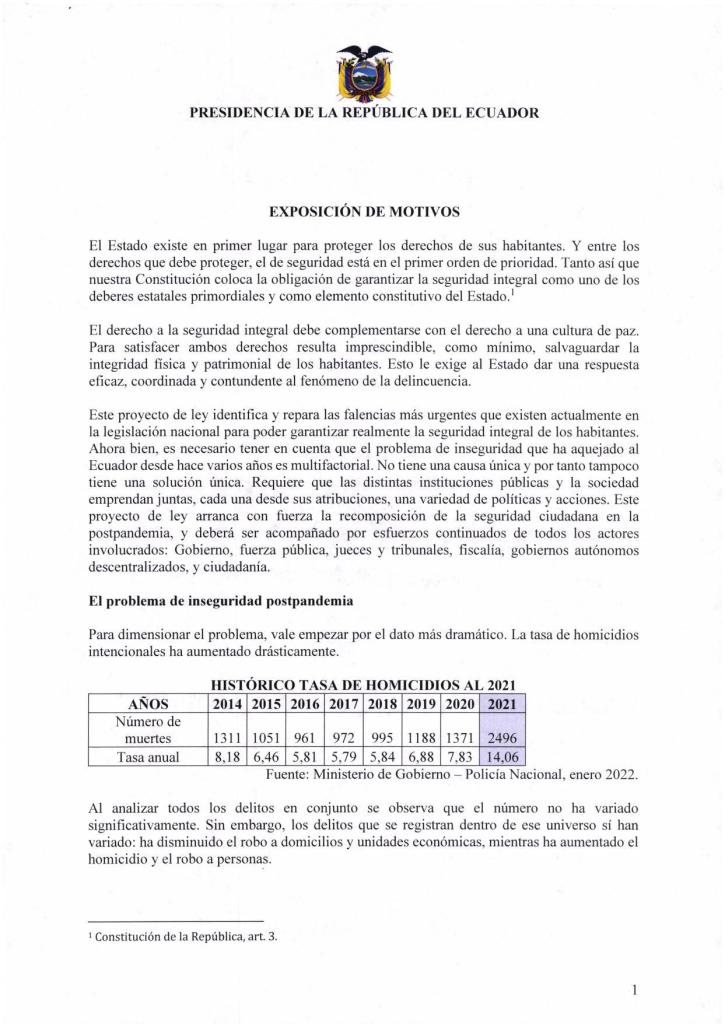 PRESIDENCIA DE LA REPÚBLICA DEL ECUADOR

EXPOSICIÓN DE MOTIVOS

El Estado existe en primer lugar para proteger los derechos de sus habitantes. Y entre los derechos que debe proteger, el de seguridad está en el primer orden de prioridad. Tanto así que nuestra Constitución coloca la obligación de garantizar la seguridad integral como uno de los deberes estatales primordiales y como elemento constitutivo del Estado.$^1$

El derecho a la seguridad integral debe complementarse con el derecho a una cultura de paz. Para satisfacer ambos derechos resulta imprescindible, como mínimo, salvaguardar la integridad física y patrimonial de los habitantes. Esto le exige al Estado dar una respuesta eficaz, coordinada y contundente al fenómeno de la delincuencia.

Este proyecto de ley identifica y repara las falencias más urgentes que existen actualmente en la legislación nacional para poder garantizar realmente la seguridad integral de los habitantes. Ahora bien, es necesario tener en cuenta que el problema de inseguridad que ha aquejado al Ecuador desde hace varios años es multifactorial. No tiene una causa única y por tanto tampoco tiene una solución única. Requiere que las distintas instituciones públicas y la sociedad emprendan juntas, cada una desde sus atribuciones, una variedad de políticas y acciones. Este proyecto de ley arranca con fuerza la recomposición de la seguridad ciudadana en la postpandemia, y deberá ser acompañado por esfuerzos continuados de todos los actores involucrados: Gobierno, fuerza pública, jueces y tribunales, fiscalía, gobiernos autónomos descentralizados, y ciudadanía.

El problema de inseguridad postpandemia

Para dimensionar el problema, vale empezar por el dato más dramático. La tasa de homicidios intencionales ha aumentado drásticamente.

HISTÓRICO TASA DE HOMICIDIOS AL 2021

| AÑOS | 2014 | 2015 | 2016 | 2017 | 2018 | 2019 | 2020 | 2021 |
|---|---|---|---|---|---|---|---|---|
| Número de muertes | 1311 | 1051 | 961 | 972 | 995 | 1188 | 1371 | 2496 |
| Tasa anual | 8,18 | 6,46 | 5,81 | 5,79 | 5,84 | 6,88 | 7,83 | 14,06 |

Fuente: Ministerio de Gobierno – Policía Nacional, enero 2022.

Al analizar todos los delitos en conjunto se observa que el número no ha variado significativamente. Sin embargo, los delitos que se registran dentro de ese universo sí han variado: ha disminuido el robo a domicilios y unidades económicas, mientras ha aumentado el homicidio y el robo a personas.

$^1$ Constitución de la República, art. 3.

1